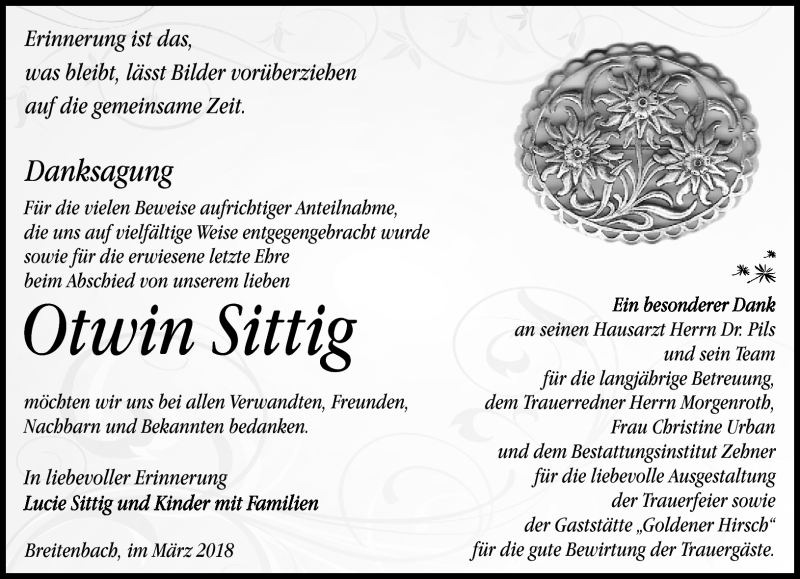 Erinnerung ist das,
was bleibt, lässt Bilder vorüberziehen
auf die gemeinsame Zeit.

Danksagung

Für die vielen Beweise aufrichtiger Anteilnahme,
die uns auf vielfältige Weise entgegengebracht wurde
sowie für die erwiesene letzte Ehre
beim Abschied von unserem lieben

Otwin Sittig

möchten wir uns bei allen Verwandten, Freunden,
Nachbarn und Bekannten bedanken.

In liebevoller Erinnerung
Lucie Sittig und Kinder mit Familien

Breitenbach, im März 2018

Ein besonderer Dank
an seinen Hausarzt Herrn Dr. Pils
und sein Team
für die langjährige Betreuung,
dem Trauerredner Herrn Morgenroth,
Frau Christine Urban
und dem Bestattungsinstitut Zehner
für die liebevolle Ausgestaltung
der Trauerfeier sowie
der Gaststätte „Goldener Hirsch“
für die gute Bewirtung der Trauergäste.